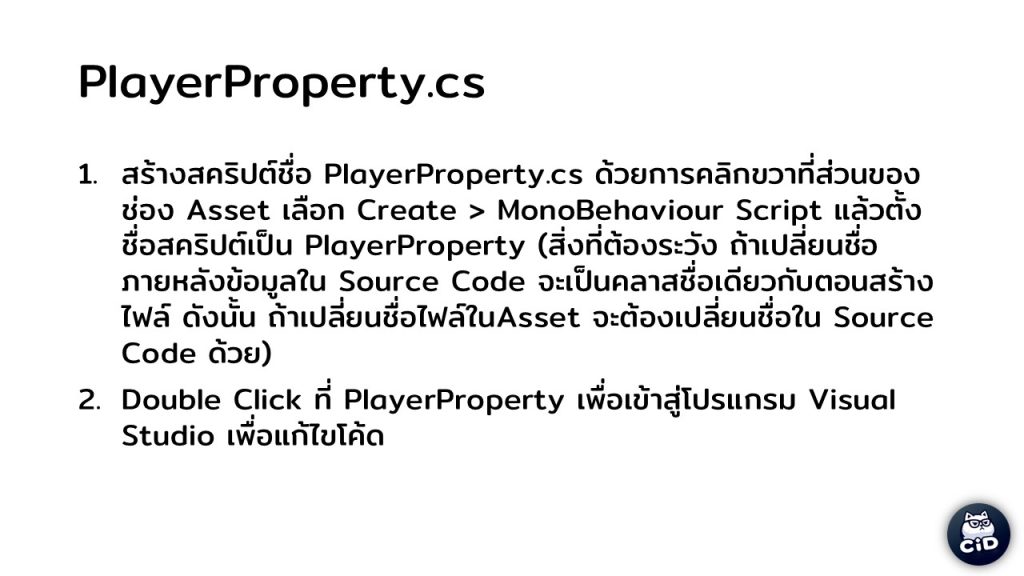 PlayerProperty.cs

1. สร้างสคริปต์ชื่อ PlayerProperty.cs ด้วยการคลิกขวาที่ส่วนของช่อง Asset เลือก Create > MonoBehaviour Script แล้วตั้งชื่อสคริปต์เป็น PlayerProperty (สิ่งที่ต้องระวัง ถ้าเปลี่ยนชื่อภายหลังข้อมูลใน Source Code จะเป็นคลาสชื่อเดียวกับตอนสร้างไฟล์ ดังนั้น ถ้าเปลี่ยนชื่อไฟล์ในAsset จะต้องเปลี่ยนชื่อใน Source Code ด้วย)

2. Double Click ที่ PlayerProperty เพื่อเข้าสู่โปรแกรม Visual Studio เพื่อแก้ไขโค้ด

CiD